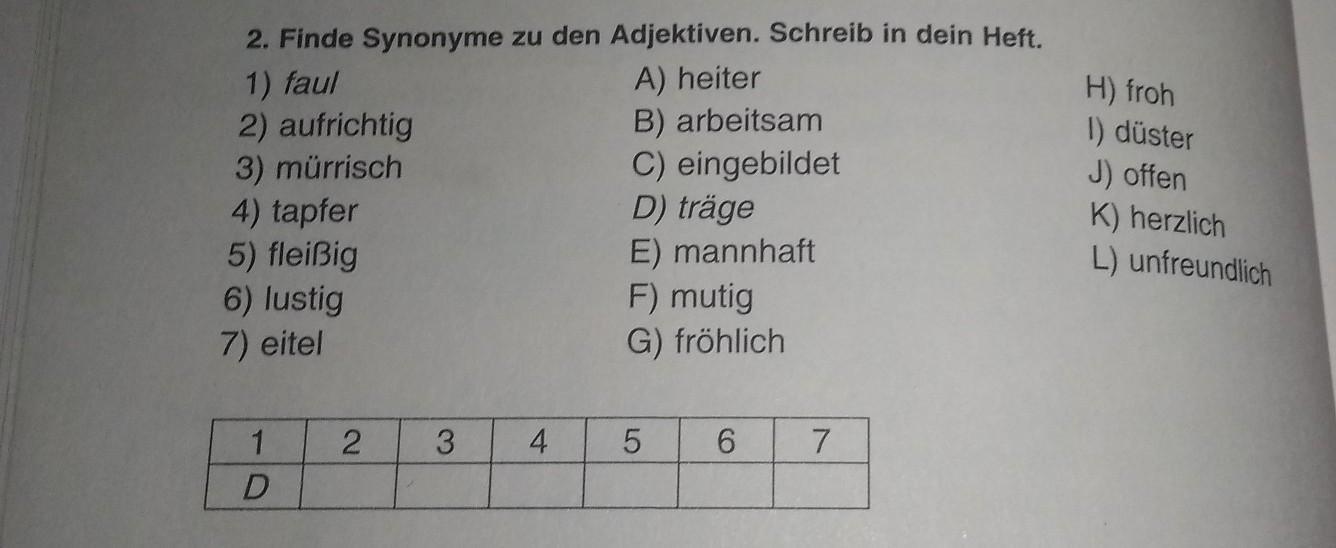 2. Finde Synonyme zu den Adjektiven. Schreib in dein Heft.

1) faul
2) aufrichtig
3) mürrisch
4) tapfer
5) fleißig
6) lustig
7) eitel

A) heiter
B) arbeitsam
C) eingebildet
D) träge
E) mannhaft
F) mutig
G) fröhlich

H) froh
I) düster
J) offen
K) herzlich
L) unfreundlich

| 1 | 2 | 3 | 4 | 5 | 6 | 7 |
|---|---|---|---|---|---|---|
| D | | | | | | |